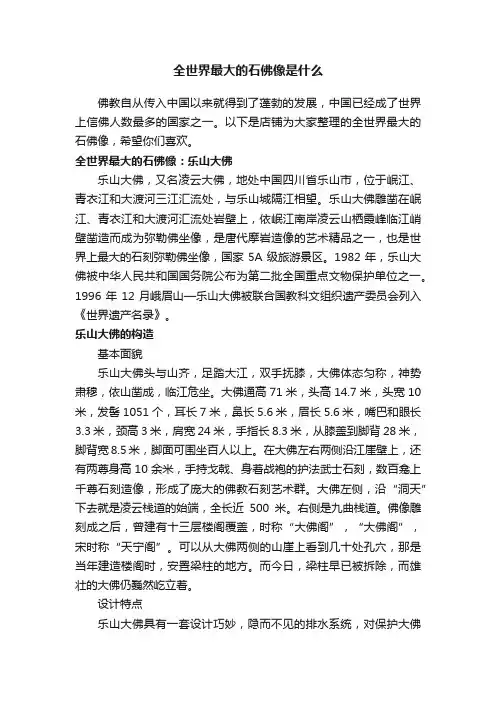 全世界最大的石佛像是什么

佛教自从传入中国以来就得到了蓬勃的发展，中国已经成了世界上信佛人数最多的国家之一。以下是店铺为大家整理的全世界最大的石佛像，希望你们喜欢。

全世界最大的石佛像：乐山大佛

乐山大佛，又名凌云大佛，地处中国四川省乐山市，位于岷江、青衣江和大渡河三江汇流处，与乐山城隔江相望。乐山大佛雕凿在岷江、青衣江和大渡河汇流处岩壁上，依岷江南岸凌云山栖霞峰临江峭壁凿造而成为弥勒佛坐像，是唐代摩岩造像的艺术精品之一，也是世界上最大的石刻弥勒佛坐像，国家 5A 级旅游景区。1982 年，乐山大佛被中华人民共和国国务院公布为第二批全国重点文物保护单位之一。1996 年 12 月峨眉山—乐山大佛被联合国教科文组织遗产委员会列入《世界遗产名录》。

乐山大佛的构造

基本面貌

乐山大佛头与山齐，足踏大江，双手抚膝，大佛体态匀称，神势肃穆，依山凿成，临江危坐。大佛通高 71 米，头高 14.7 米，头宽 10 米，发髻 1051 个，耳长 7 米，鼻长 5.6 米，眉长 5.6 米，嘴巴和眼长 3.3 米，颈高 3 米，肩宽 24 米，手指长 8.3 米，从膝盖到脚背 28 米，脚背宽 8.5 米，脚面可围坐百人以上。在大佛左右两侧沿江崖壁上，还有两尊身高 10 余米，手持戈戟、身着战袍的护法武士石刻，数百龛上千尊石刻造像，形成了庞大的佛教石刻艺术群。大佛左侧，沿“洞天”下去就是凌云栈道的始端，全长近 500 米。右侧是九曲栈道。佛像雕刻成之后，曾建有十三层楼阁覆盖，时称“大佛阁”，“大佛阁”，宋时称“天宁阁”。可以从大佛两侧的山崖上看到几十处孔穴，那是当年建造楼阁时，安置梁柱的地方。而今日，梁柱早已被拆除，而雄壮的大佛仍巍然屹立着。

设计特点

乐山大佛具有一套设计巧妙，隐而不见的排水系统，对保护大佛